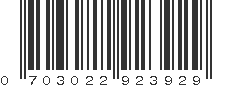 0 703022 923929